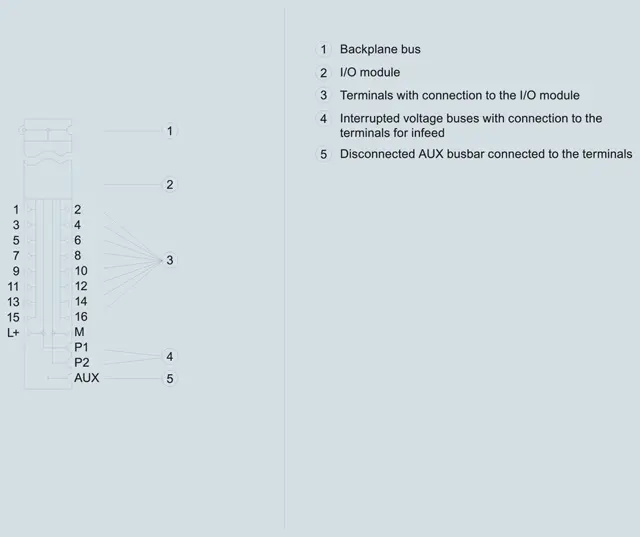 1
2
1 2
3 4
5 6
7 8
9 10
11 12
13 14
15 16
L+ M
P1
P2
AUX
3
4
5

1 Backplane bus

2 I/O module

3 Terminals with connection to the I/O module

4 Interrupted voltage buses with connection to the terminals for infeed

5 Disconnected AUX busbar connected to the terminals